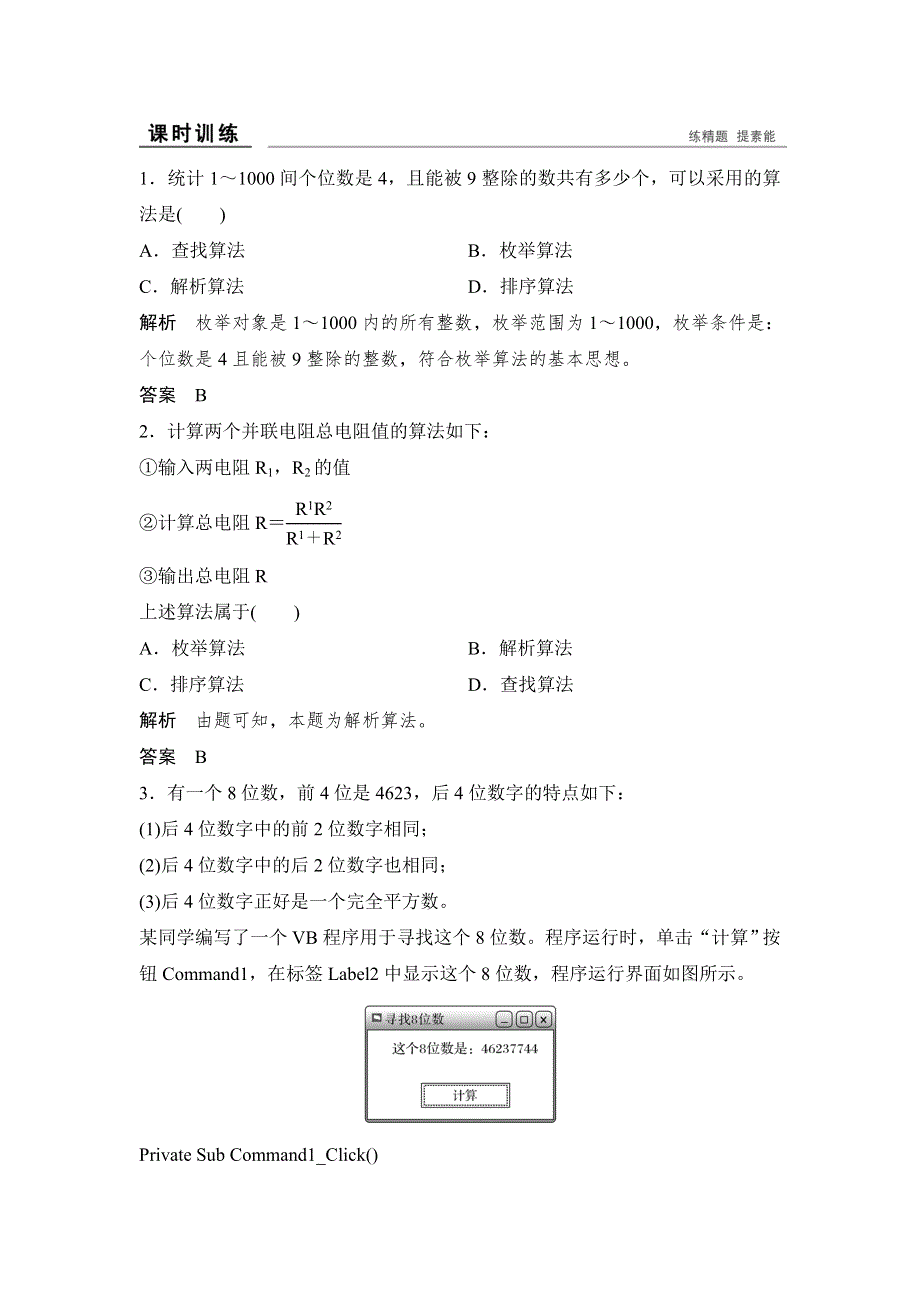 课时训练

练精题 提素能

1．统计 1～1000 间个位数是 4，且能被 9 整除的数共有多少个，可以采用的算法是(　　)

A．查找算法　　B．枚举算法

C．解析算法　　D．排序算法

解析　枚举对象是 1～1000 内的所有整数，枚举范围为 1～1000，枚举条件是：个位数是 4 且能被 9 整除的整数，符合枚举算法的基本思想。

答案　B

2．计算两个并联电阻总电阻值的算法如下：

①输入两电阻 $R_1$，$R_2$ 的值

②计算总电阻 $R=\frac{R^1R^2}{R^1+R^2}$

③输出总电阻 R

上述算法属于(　　)

A．枚举算法　　B．解析算法

C．排序算法　　D．查找算法

解析　由题可知，本题为解析算法。

答案　B

3．有一个 8 位数，前 4 位是 4623，后 4 位数字的特点如下：

(1)后 4 位数字中的前 2 位数字相同；

(2)后 4 位数字中的后 2 位数字也相同；

(3)后 4 位数字正好是一个完全平方数。

某同学编写了一个 VB 程序用于寻找这个 8 位数。程序运行时，单击“计算”按钮 Command1，在标签 Label2 中显示这个 8 位数，程序运行界面如图所示。

寻找8位数

这个8位数是：46237744

计算

Private Sub Command1_Click()